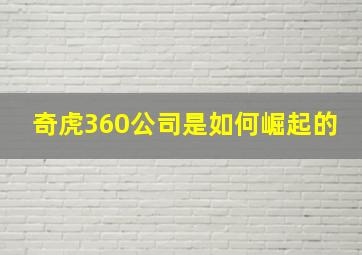 奇虎360公司是如何崛起的